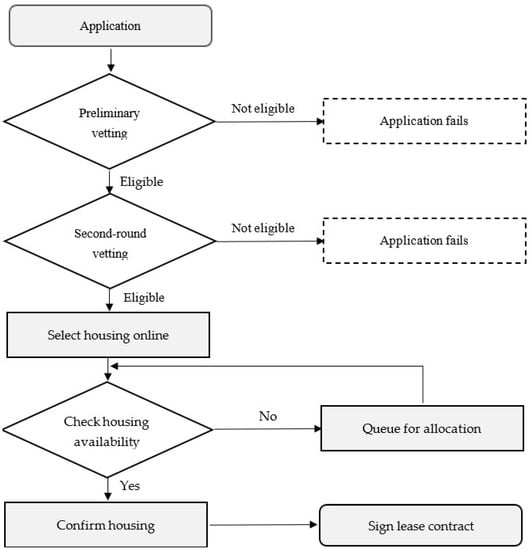 Application

Preliminary vetting

Not eligible

Application fails

Eligible

Second-round vetting

Not eligible

Application fails

Eligible

Select housing online

Check housing availability

No

Queue for allocation

Yes

Confirm housing

Sign lease contract